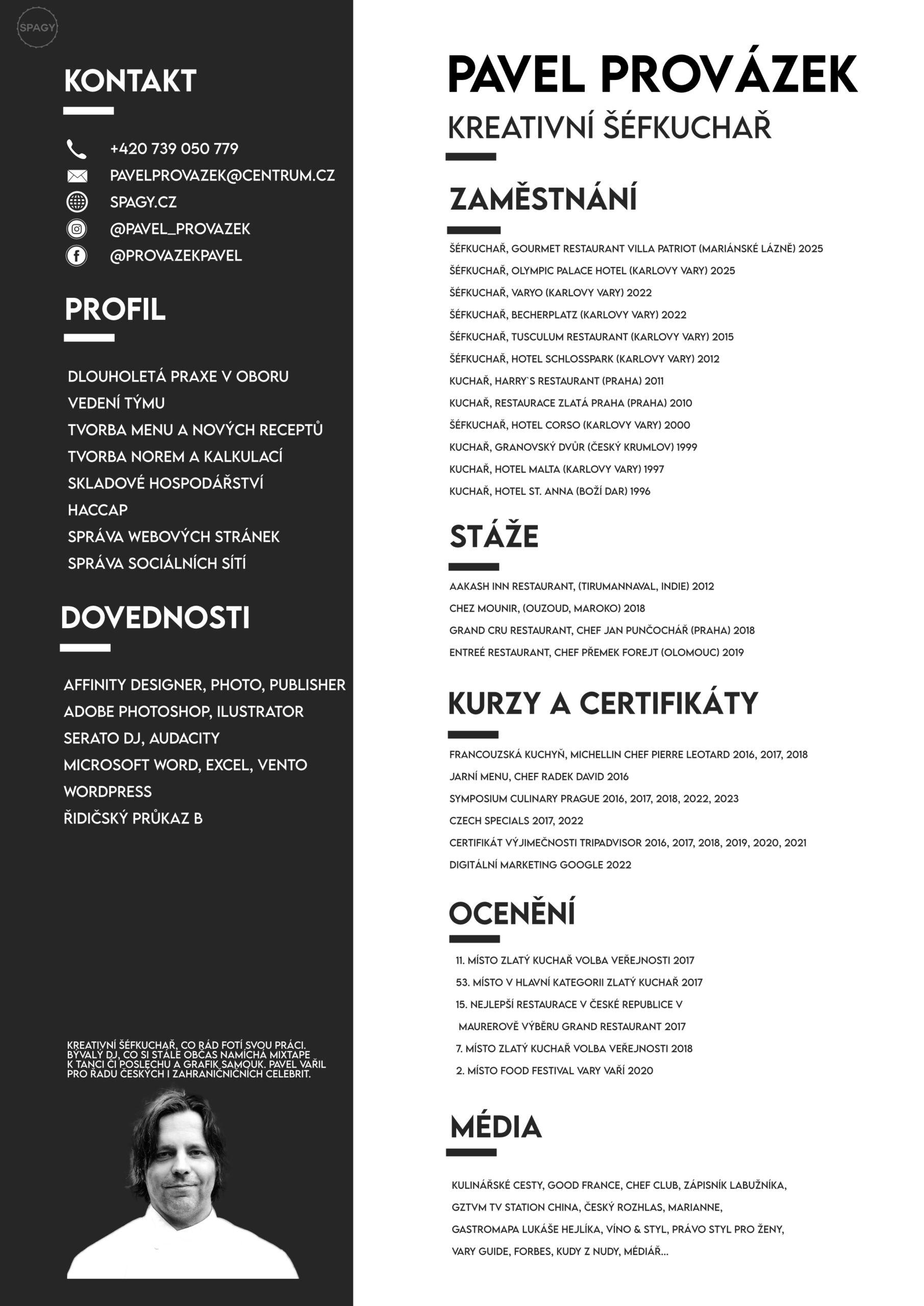 SPAGY

KONTAKT

+420 739 050 779
PAVELPROVAZEK@CENTRUM.CZ
SPAGY.CZ
@PAVEL_PROVAZEK
@PROVAZEKPAVEL

PROFIL

DLOUHOLETÁ PRAXE V OBORU
VEDENÍ TÝMU
TVORBA MENU A NOVÝCH RECEPTŮ
TVORBA NOREM A KALKULACÍ
SKLADOVÉ HOSPODÁŘSTVÍ
HACCAP
SPRÁVA WEBOVÝCH STRÁNEK
SPRÁVA SOCIÁLNÍCH SÍTÍ

DOVEDNOSTI

AFFINITY DESIGNER, PHOTO, PUBLISHER
ADOBE PHOTOSHOP, ILUSTRATOR
SERATO DJ, AUDACITY
MICROSOFT WORD, EXCEL, VENTO
WORDPRESS
ŘIDIČSKÝ PRŮKAZ B

KREATIVNÍ ŠÉFKUCHAŘ, CO RÁD FOTÍ SVOU PRÁCI. BÝVALÝ DJ, CO SI STÁLE OBČAS NAMÍCHÁ MIXTAPE K TANCI ČI POSLECHU A GRAFIK SAMOUK. PAVEL VAŘIL PRO ŘADU ČESKÝCH I ZAHRANIČNÍCH CELEBRIT.

PAVEL PROVÁZEK
KREATIVNÍ ŠÉFKUCHAŘ

ZAMĚSTNÁNÍ

ŠÉFKUCHAŘ, GOURMET RESTAURANT VILLA PATRIOT (MARIÁNSKÉ LÁZNĚ) 2025
ŠÉFKUCHAŘ, OLYMPIC PALACE HOTEL (KARLOVY VARY) 2025
ŠÉFKUCHAŘ, VARYO (KARLOVY VARY) 2022
ŠÉFKUCHAŘ, BECHERPLATZ (KARLOVY VARY) 2022
ŠÉFKUCHAŘ, TUSCULUM RESTAURANT (KARLOVY VARY) 2015
ŠÉFKUCHAŘ, HOTEL SCHLOSSPARK (KARLOVY VARY) 2012
KUCHAŘ, HARRY`S RESTAURANT (PRAHA) 2011
KUCHAŘ, RESTAURACE ZLATÁ PRAHA (PRAHA) 2010
ŠÉFKUCHAŘ, HOTEL CORSO (KARLOVY VARY) 2000
KUCHAŘ, GRANOVSKÝ DVŮR (ČESKÝ KRUMLOV) 1999
KUCHAŘ, HOTEL MALTA (KARLOVY VARY) 1997
KUCHAŘ, HOTEL ST. ANNA (BOŽÍ DAR) 1996

STÁŽE

AAKASH INN RESTAURANT, (TIRUMANNAVAL, INDIE) 2012
CHEZ MOUNIR, (OUZOUD, MAROKO) 2018
GRAND CRU RESTAURANT, CHEF JAN PUNČOCHÁŘ (PRAHA) 2018
ENTREÉ RESTAURANT, CHEF PŘEMEK FOREJT (OLOMOUC) 2019

KURZY A CERTIFIKÁTY

FRANCOUZSKÁ KUCHYŇ, MICHELLIN CHEF PIERRE LEOTARD 2016, 2017, 2018
JARNÍ MENU, CHEF RADEK DAVID 2016
SYMPOSIUM CULINARY PRAGUE 2016, 2017, 2018, 2022, 2023
CZECH SPECIALS 2017, 2022
CERTIFIKÁT VÝJIMEČNOSTI TRIPADVISOR 2016, 2017, 2018, 2019, 2020, 2021
DIGITÁLNÍ MARKETING GOOGLE 2022

OCENĚNÍ

11. MÍSTO ZLATÝ KUCHAŘ VOLBA VEŘEJNOSTI 2017
53. MÍSTO V HLAVNÍ KATEGORII ZLATÝ KUCHAŘ 2017
15. NEJLEPŠÍ RESTAURACE V ČESKÉ REPUBLICE V MAUREROVĚ VÝBĚRU GRAND RESTAURANT 2017
7. MÍSTO ZLATÝ KUCHAŘ VOLBA VEŘEJNOSTI 2018
2. MÍSTO FOOD FESTIVAL VARY VAŘÍ 2020

MÉDIA

KULINÁŘSKÉ CESTY, GOOD FRANCE, CHEF CLUB, ZÁPISNÍK LABUŽNÍKA, GZTVM TV STATION CHINA, ČESKÝ ROZHLAS, MARIANNE, GASTROMAPA LUKÁŠE HEJLÍKA, VÍNO & STYL, PRÁVO STYL PRO ŽENY, VARY GUIDE, FORBES, KUDY Z NUDY, MÉDIÁŘ...